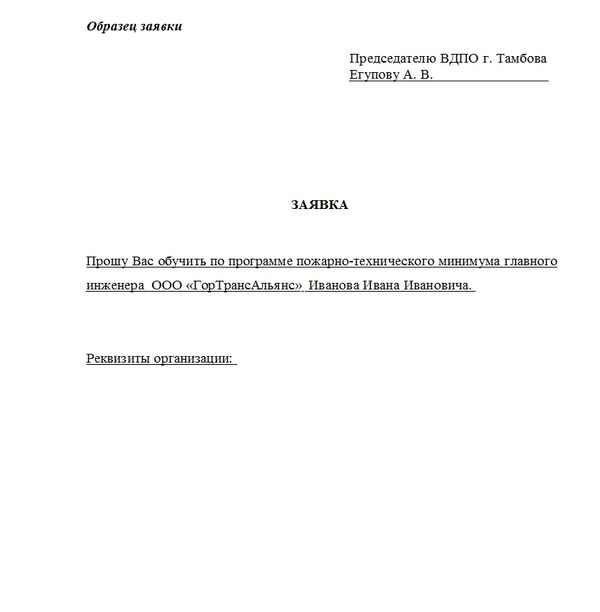 Образец заявки

Председателю ВДПО г. Тамбова
Егупову А. В.

ЗАЯВКА

Прошу Вас обучить по программе пожарно-технического минимума главного инженера ООО «ГорТрансАльянс» Иванова Ивана Ивановича.

Реквизиты организации: